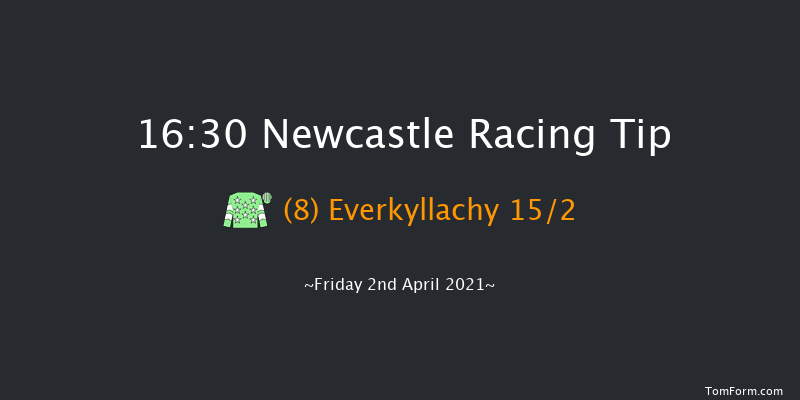 16:30 Newcastle Racing Tip

(8) Everkyllachy 15/2

~Friday 2nd April 2021~

TomForm.com